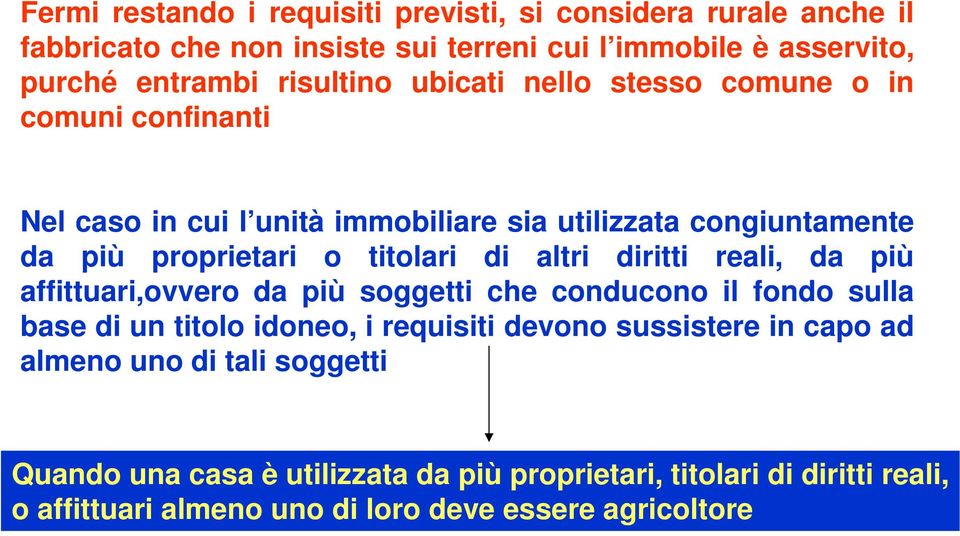 Fermi restando i requisiti previsti, si considera rurale anche il fabbricato che non insiste sui terreni cui l’immobile è asservito, purché entrambi risultino ubicati nello stesso comune o in comuni confinanti

Nel caso in cui l’unità immobiliare sia utilizzata congiuntamente da più proprietari o titolari di altri diritti reali, da più affittuari,ovvero da più soggetti che conducono il fondo sulla base di un titolo idoneo, i requisiti devono sussistere in capo ad almeno uno di tali soggetti

Quando una casa è utilizzata da più proprietari, titolari di diritti reali, o affittuari almeno uno di loro deve essere agricoltore